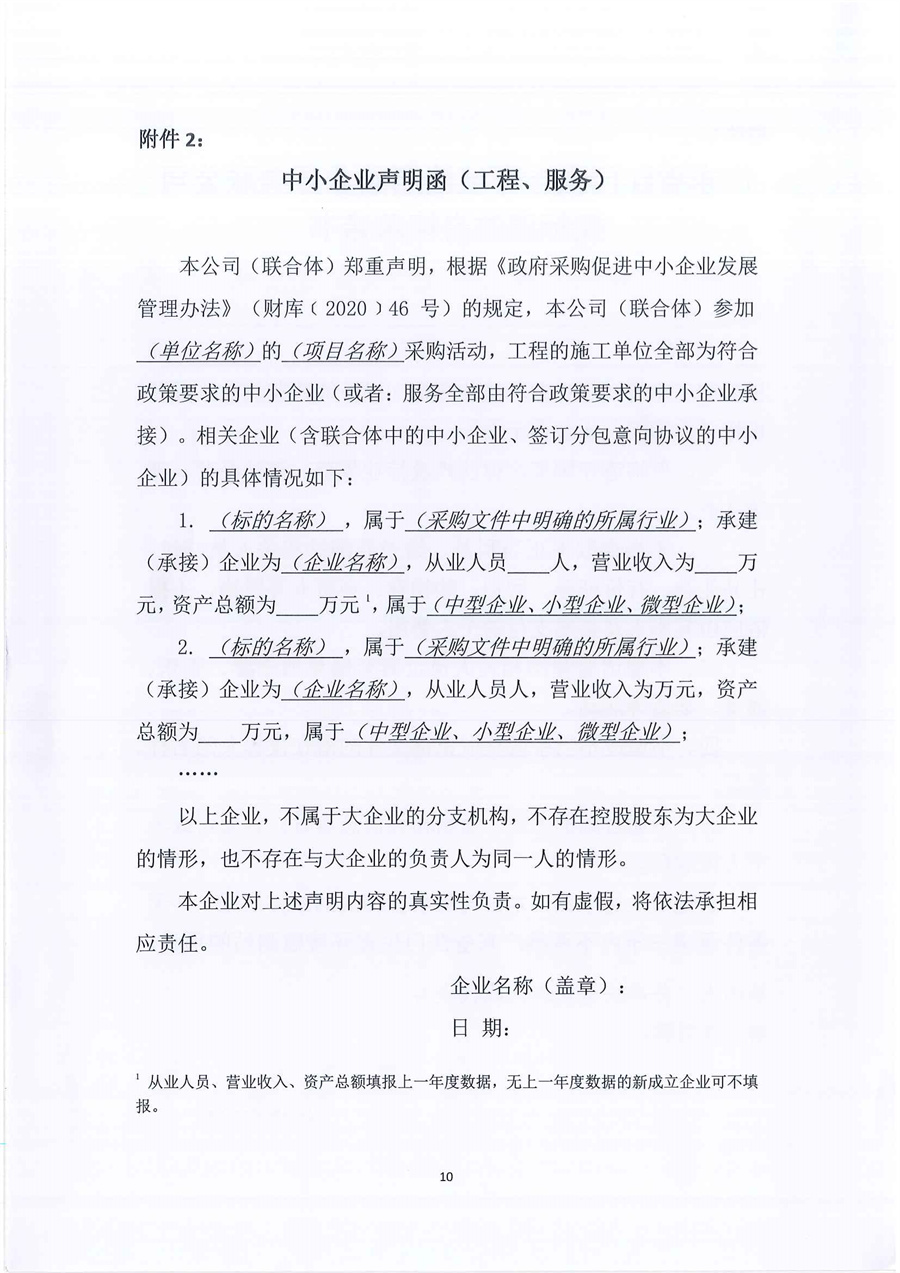 附件 2：

中小企业声明函（工程、服务）

本公司（联合体）郑重声明，根据《政府采购促进中小企业发展管理办法》（财库（2020）46 号）的规定，本公司（联合体）参加（单位名称）的（项目名称）采购活动，工程的施工单位全部为符合政策要求的中小企业（或者：服务全部由符合政策要求的中小企业承接）。相关企业（含联合体中的中小企业、签订分包意向协议的中小企业）的具体情况如下：

1. （标的名称），属于（采购文件中明确的所属行业）；承建（承接）企业为（企业名称），从业人员____人，营业收入为____万元，资产总额为____万元$^1$，属于（中型企业、小型企业、微型企业）；

2. （标的名称），属于（采购文件中明确的所属行业）；承建（承接）企业为（企业名称），从业人员人，营业收入为万元，资产总额为____万元，属于（中型企业、小型企业、微型企业）；

……

以上企业，不属于大企业的分支机构，不存在控股股东为大企业的情形，也不存在与大企业的负责人为同一人的情形。

本企业对上述声明内容的真实性负责。如有虚假，将依法承担相应责任。

企业名称（盖章）：

日 期：

$^1$ 从业人员、营业收入、资产总额填报上一年度数据，无上一年度数据的新成立企业可不填报。

10